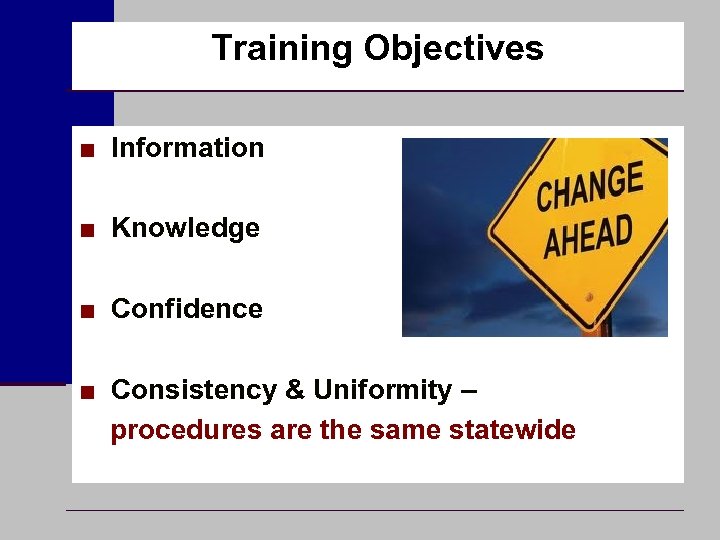 Training Objectives

■ Information

■ Knowledge

■ Confidence

■ Consistency & Uniformity – procedures are the same statewide

CHANGE AHEAD